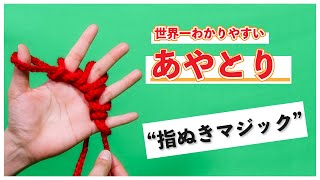 世界一わかりやすい
あやとり
“指ぬきマジック”